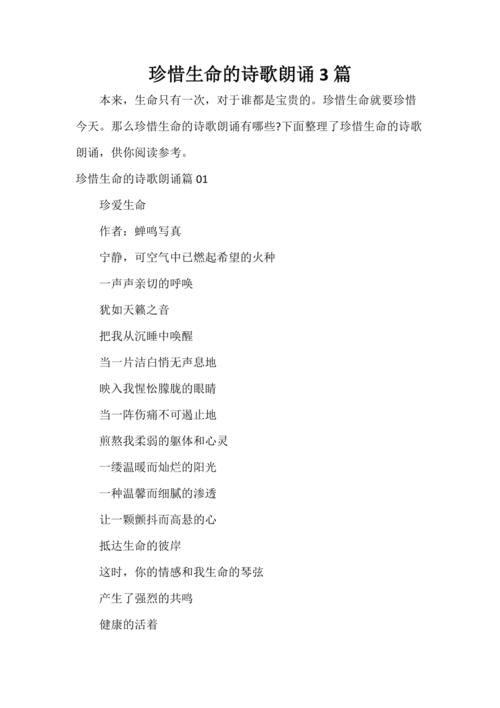 珍惜生命的诗歌朗诵 3 篇

本来，生命只有一次，对于谁都是宝贵的。珍惜生命就要珍惜今天。那么珍惜生命的诗歌朗诵有哪些?下面整理了珍惜生命的诗歌朗诵，供你阅读参考。

珍惜生命的诗歌朗诵篇 01

珍爱生命

作者：蝉鸣写真

宁静，可空气中已燃起希望的火种

一声声亲切的呼唤

犹如天籁之音

把我从沉睡中唤醒

当一片洁白悄无声息地

映入我惺忪朦胧的眼睛

当一阵伤痛不可遏止地

煎熬我柔弱的躯体和心灵

一缕温暖而灿烂的阳光

一种温馨而细腻的渗透

让一颗颤抖而高悬的心

抵达生命的彼岸

这时，你的情感和我生命的琴弦

产生了强烈的共鸣

健康的活着